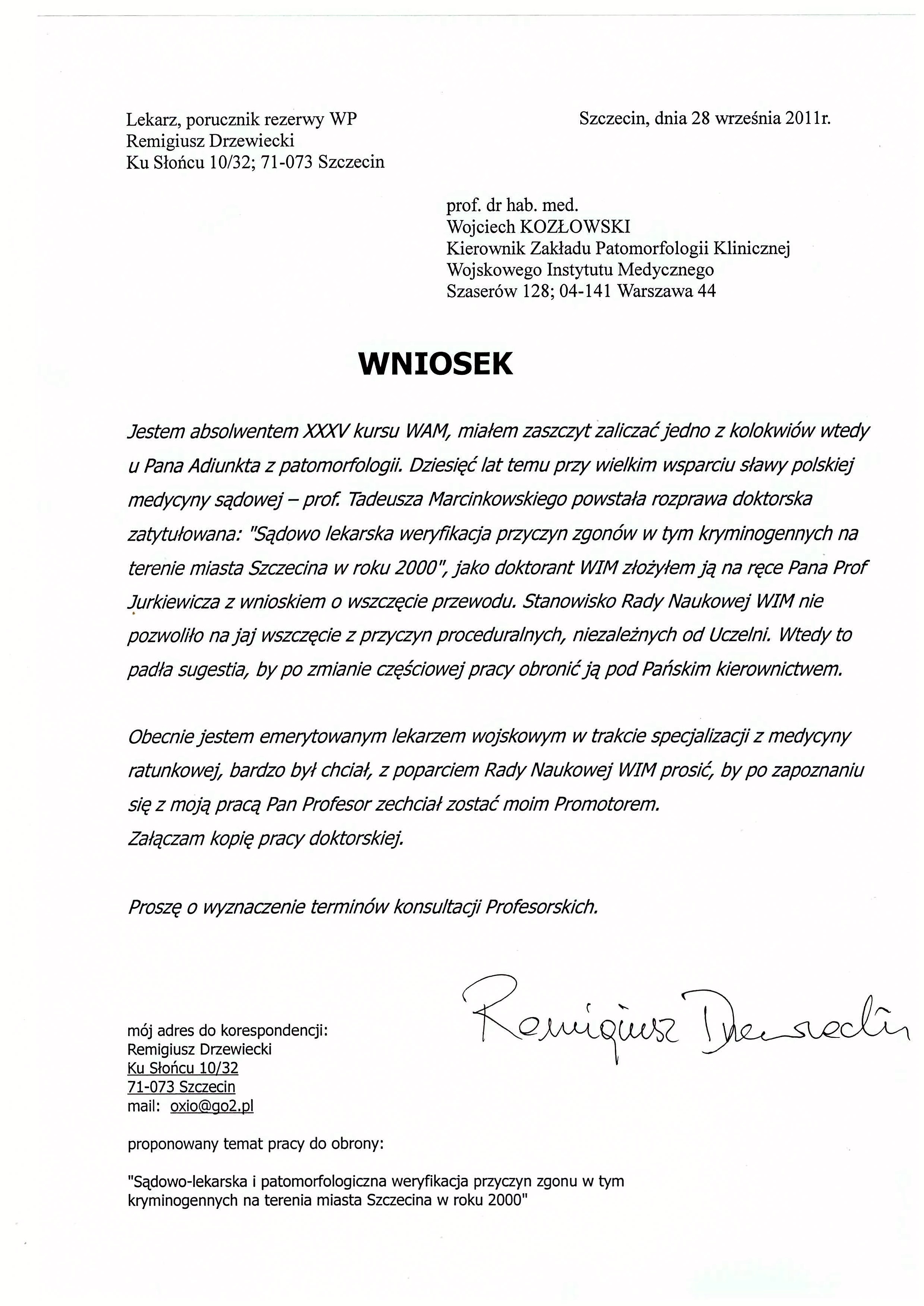 Lekarz, porucznik rezerwy WP
Remigiusz Drzewiecki
Ku Słońcu 10/32; 71-073 Szczecin

Szczecin, dnia 28 września 2011r.

prof. dr hab. med.
Wojciech KOZŁOWSKI
Kierownik Zakładu Patomorfologii Klinicznej
Wojskowego Instytutu Medycznego
Szaserów 128; 04-141 Warszawa 44

WNIOSEK

Jestem absolwentem XXXV kursu WAM, miałem zaszczyt zaliczać jedno z kolokwiów wtedy u Pana Adiunkta z patomorfologii. Dziesięć lat temu przy wielkim wsparciu sławy polskiej medycyny sądowej – prof. Tadeusza Marcinkowskiego powstała rozprawa doktorska zatytułowana: "Sądowo lekarska weryfikacja przyczyn zgonów w tym kryminogennych na terenie miasta Szczecina w roku 2000", jako doktorant WIM złożyłem ją na ręce Pana Prof Jurkiewicza z wnioskiem o wszczęcie przewodu. Stanowisko Rady Naukowej WIM nie pozwoliło na jaj wszczęcie z przyczyn proceduralnych, niezależnych od Uczelni. Wtedy to padła sugestia, by po zmianie częściowej pracy obronić ją pod Pańskim kierownictwem.

Obecnie jestem emerytowanym lekarzem wojskowym w trakcie specjalizacji z medycyny ratunkowej, bardzo był chciał, z poparciem Rady Naukowej WIM prosić, by po zapoznaniu się z moją pracą Pan Profesor zechciał zostać moim Promotorem.
Załączam kopię pracy doktorskiej.

Proszę o wyznaczenie terminów konsultacji Profesorskich.

Remigiusz Drzewiecki

mój adres do korespondencji:
Remigiusz Drzewiecki
Ku Słońcu 10/32
71-073 Szczecin
mail: oxio@go2.pl

proponowany temat pracy do obrony:

"Sądowo-lekarska i patomorfologiczna weryfikacja przyczyn zgonu w tym kryminogennych na terenia miasta Szczecina w roku 2000"